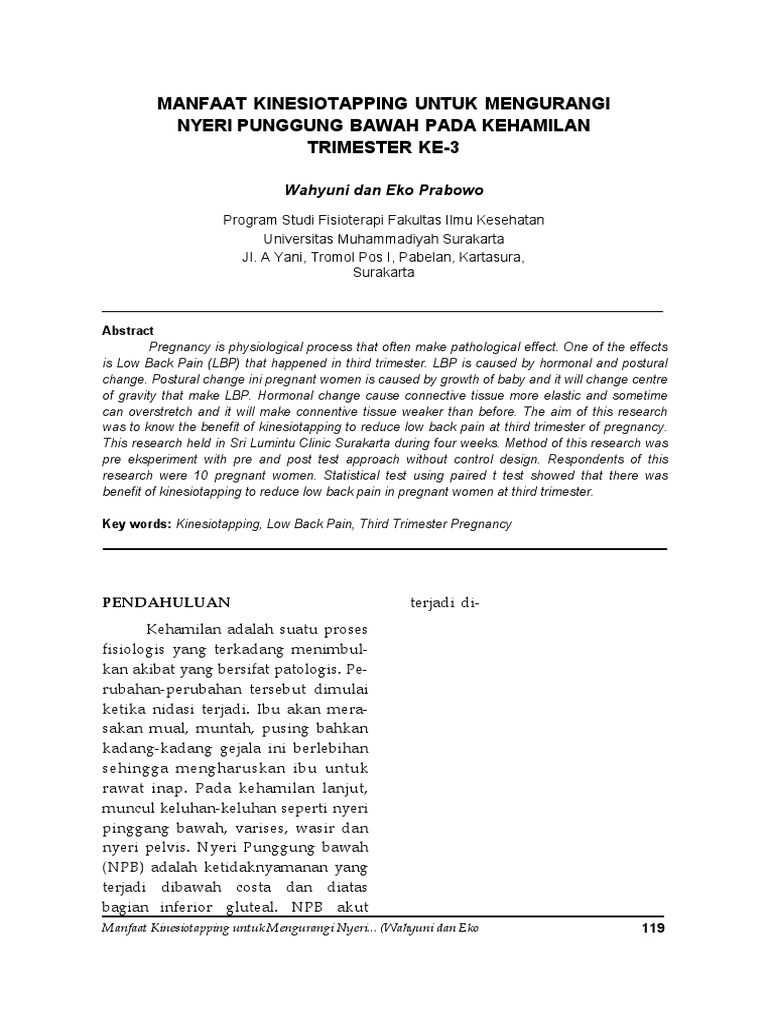 MANFAAT KINESIOTAPPING UNTUK MENGURANGI NYERI PUNGGUNG BAWAH PADA KEHAMILAN TRIMESTER KE-3

Wahyuni dan Eko Prabowo

Program Studi Fisioterapi Fakultas Ilmu Kesehatan
Universitas Muhammadiyah Surakarta
Jl. A Yani, Tromol Pos I, Pabelan, Kartasura, Surakarta

Abstract

Pregnancy is physiological process that often make pathological effect. One of the effects is Low Back Pain (LBP) that happened in third trimester. LBP is caused by hormonal and postural change. Postural change ini pregnant women is caused by growth of baby and it will change centre of gravity that make LBP. Hormonal change cause connective tissue more elastic and sometime can overstretch and it will make connentive tissue weaker than before. The aim of this research was to know the benefit of kinesiotapping to reduce low back pain at third trimester of pregnancy. This research held in Sri Lumintu Clinic Surakarta during four weeks. Method of this research was pre eksperiment with pre and post test approach without control design. Respondents of this research were 10 pregnant women. Statistical test using paired t test showed that there was benefit of kinesiotapping to reduce low back pain in pregnant women at third trimester.

Key words: Kinesiotapping, Low Back Pain, Third Trimester Pregnancy

PENDAHULUAN

Kehamilan adalah suatu proses fisiologis yang terkadang menimbulkan akibat yang bersifat patologis. Perubahan-perubahan tersebut dimulai ketika nidasi terjadi. Ibu akan merasakan mual, muntah, pusing bahkan kadang-kadang gejala ini berlebihan sehingga mengharuskan ibu untuk rawat inap. Pada kehamilan lanjut, muncul keluhan-keluhan seperti nyeri pinggang bawah, varises, wasir dan nyeri pelvis. Nyeri Punggung bawah (NPB) adalah ketidaknyamanan yang terjadi dibawah costa dan diatas bagian inferior gluteal. NPB akut

terjadi di-

Manfaat Kinesiotapping untuk Mengurangi Nyeri... (Wahyuni dan Eko

119